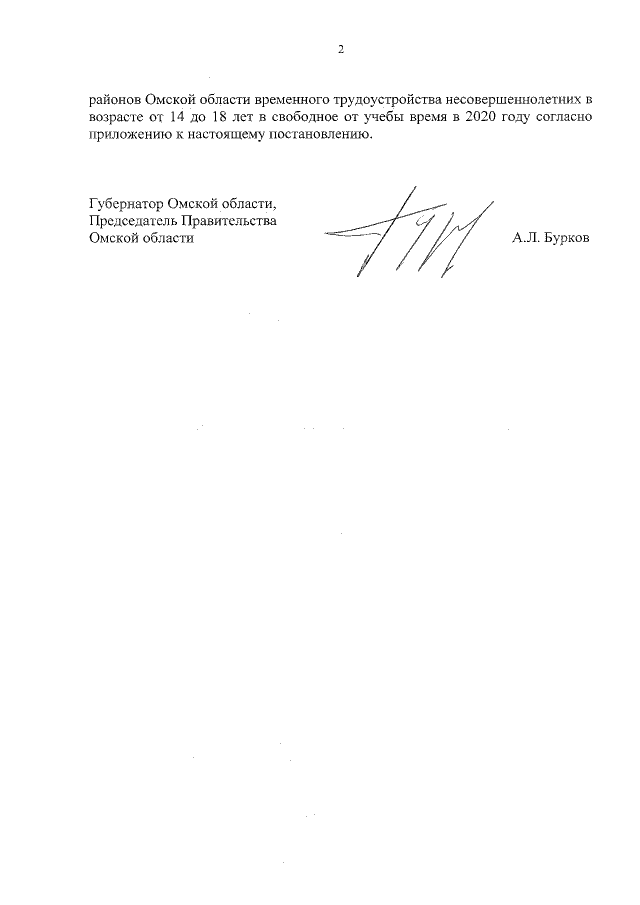 2

районов Омской области временного трудоустройства несовершеннолетних в возрасте от 14 до 18 лет в свободное от учебы время в 2020 году согласно приложению к настоящему постановлению.

Губернатор Омской области,
Председатель Правительства
Омской области

А.Л. Бурков